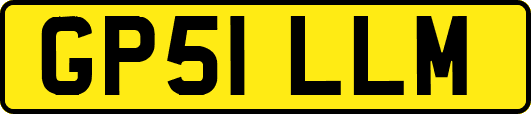 GP51 LLM